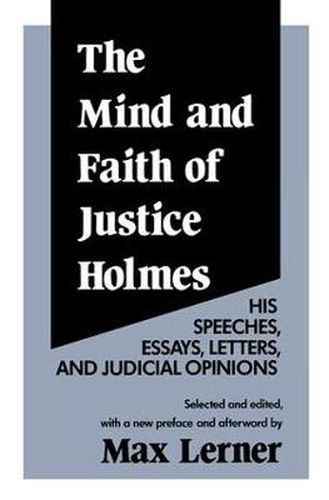 The Mind and Faith of Justice Holmes

HIS SPEECHES, ESSAYS, LETTERS, AND JUDICIAL OPINIONS

Selected and edited, with a new preface and afterword by

Max Lerner